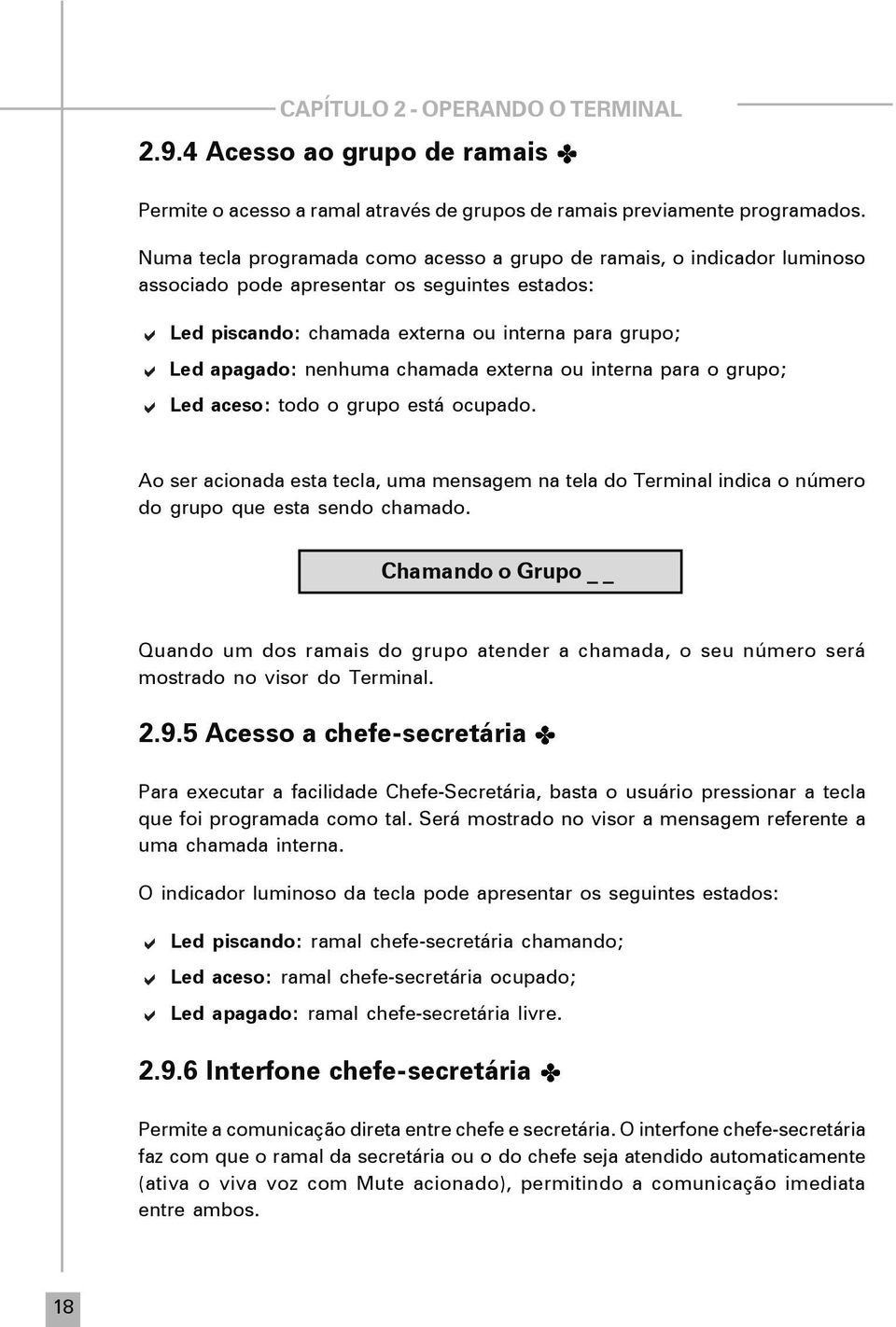 CAPÍTULO 2 - OPERANDO O TERMINAL

2.9.4 Acesso ao grupo de ramais ✤

Permite o acesso a ramal através de grupos de ramais previamente programados.

Numa tecla programada como acesso a grupo de ramais, o indicador luminoso associado pode apresentar os seguintes estados:

✔ Led piscando: chamada externa ou interna para grupo;
✔ Led apagado: nenhuma chamada externa ou interna para o grupo;
✔ Led aceso: todo o grupo está ocupado.

Ao ser acionada esta tecla, uma mensagem na tela do Terminal indica o número do grupo que esta sendo chamado.

Chamando o Grupo _ _

Quando um dos ramais do grupo atender a chamada, o seu número será mostrado no visor do Terminal.

2.9.5 Acesso a chefe-secretária ✤

Para executar a facilidade Chefe-Secretária, basta o usuário pressionar a tecla que foi programada como tal. Será mostrado no visor a mensagem referente a uma chamada interna.

O indicador luminoso da tecla pode apresentar os seguintes estados:

✔ Led piscando: ramal chefe-secretária chamando;
✔ Led aceso: ramal chefe-secretária ocupado;
✔ Led apagado: ramal chefe-secretária livre.

2.9.6 Interfone chefe-secretária ✤

Permite a comunicação direta entre chefe e secretária. O interfone chefe-secretária faz com que o ramal da secretária ou o do chefe seja atendido automaticamente (ativa o viva voz com Mute acionado), permitindo a comunicação imediata entre ambos.

18